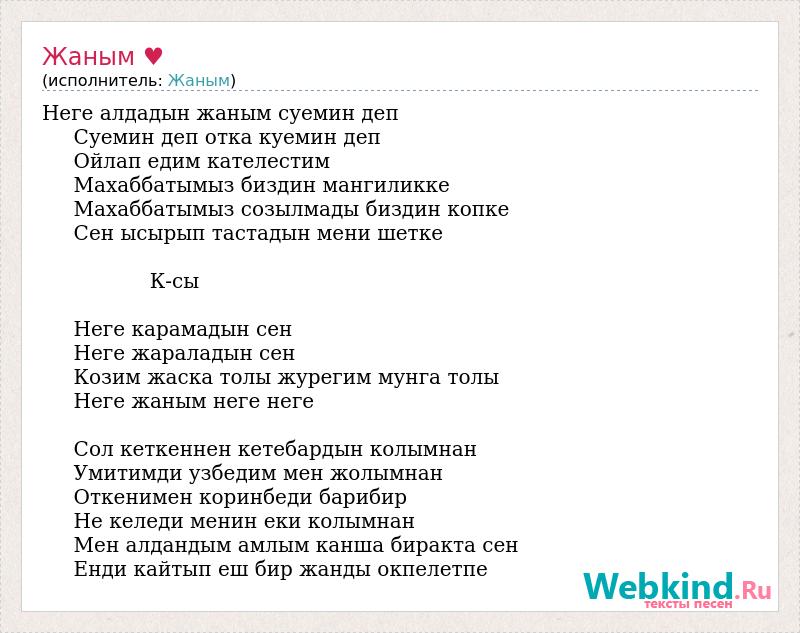 Жаным ♥
(исполнитель: Жаным)

Неге алдадын жаным суемин деп
Суемин деп отка куемин деп
Ойлап едим кателестим
Махаббатымыз биздин мангиликке
Махаббатымыз созылмады биздин копке
Сен ысырып тастадын мени шетке

К-сы

Неге карамадын сен
Неге жараладын сен
Козим жаска толы журегим мунга толы
Неге жаным неге неге

Сол кеткеннен кетебардын колымнан
Умитимди узбедим мен жолымнан
Откенимен коринбеди барибир
Не келеди менин еки колымнан
Мен алдандым амлым канша биракта сен
Енди кайтып еш бир жанды окпелетпе

Webkind.Ru
тексты песен